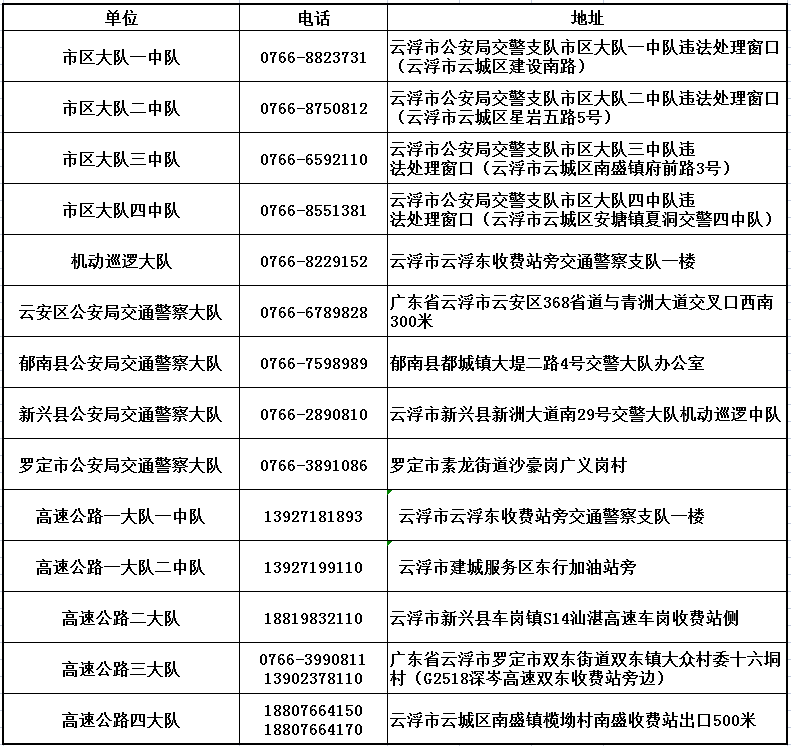 | 单位 | 电话 | 地址 |
|---|---|---|
| 市区大队一中队 | 0766-8823731 | 云浮市公安局交警支队市区大队一中队违法处理窗口（云浮市云城区建设南路） |
| 市区大队二中队 | 0766-8750812 | 云浮市公安局交警支队市区大队二中队违法处理窗口（云浮市云城区星岩五路5号） |
| 市区大队三中队 | 0766-6592110 | 云浮市公安局交警支队市区大队三中队违法处理窗口（云浮市云城区南盛镇府前路3号） |
| 市区大队四中队 | 0766-8551381 | 云浮市公安局交警支队市区大队四中队违法处理窗口（云浮市云城区安塘镇夏洞交警四中队） |
| 机动巡逻大队 | 0766-8229152 | 云浮市云浮东收费站旁交通警察支队一楼 |
| 云安区公安局交通警察大队 | 0766-6789828 | 广东省云浮市云安区368省道与青洲大道交叉口西南300米 |
| 郁南县公安局交通警察大队 | 0766-7598989 | 郁南县都城镇大堤二路4号交警大队办公室 |
| 新兴县公安局交通警察大队 | 0766-2890810 | 云浮市新兴县新洲大道南29号交警大队机动巡逻中队 |
| 罗定市公安局交通警察大队 | 0766-3891086 | 罗定市素龙街道沙豪岗广义岗村 |
| 高速公路一大队一中队 | 13927181893 | 云浮市云浮东收费站旁交通警察支队一楼 |
| 高速公路一大队二中队 | 13927199110 | 云浮市建城服务区东行加油站旁 |
| 高速公路二大队 | 18819832110 | 云浮市新兴县车岗镇S14汕湛高速车岗收费站侧 |
| 高速公路三大队 | 0766-3990811 13902378110 | 广东省云浮市罗定市双东街道双东镇大众村委十六垌村（G2518深岑高速双东收费站旁边） |
| 高速公路四大队 | 18807664150 18807664170 | 云浮市云城区南盛镇榄坳村南盛收费站出口500米 |